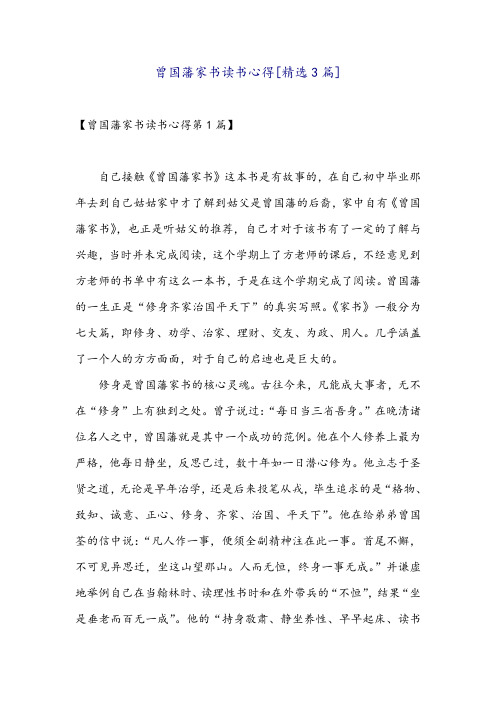 曾国藩家书读书心得[精选3篇]

【曾国藩家书读书心得第1篇】

自己接触《曾国藩家书》这本书是有故事的，在自己初中毕业那年去到自己姑姑家中才了解到姑父是曾国藩的后裔，家中自有《曾国藩家书》，也正是听姑父的推荐，自己才对于该书有了一定的了解与兴趣，当时并未完成阅读，这个学期上了方老师的课后，不经意见到方老师的书单中有这么一本书，于是在这个学期完成了阅读。曾国藩的一生正是“修身齐家治国平天下”的真实写照。《家书》一般分为七大篇，即修身、劝学、治家、理财、交友、为政、用人。几乎涵盖了一个人的方方面面，对于自己的启迪也是巨大的。

修身是曾国藩家书的核心灵魂。古往今来，凡能成大事者，无不在“修身”上有独到之处。曾子说过：“每日当三省吾身。”在晚清诸位名人之中，曾国藩就是其中一个成功的范例。他在个人修养上最为严格，他每日静坐，反思己过，数十年如一日潜心修为。他立志于圣贤之道，无论是早年治学，还是后来投笔从戎，毕生追求的是“格物、致知、诚意、正心、修身、齐家、治国、平天下”。他在给弟弟曾国荃的信中说：“凡人作一事，便须全副精神注在此一事。首尾不懈，不可见异思迁，坐这山望那山。人而无恒，终身一事无成。”并谦虚地举例自己在当翰林时、读理性书时和在外带兵的“不恒”，结果“坐是垂老而百无一成”。他的“持身敬肃、静坐养性、早早起床、读书